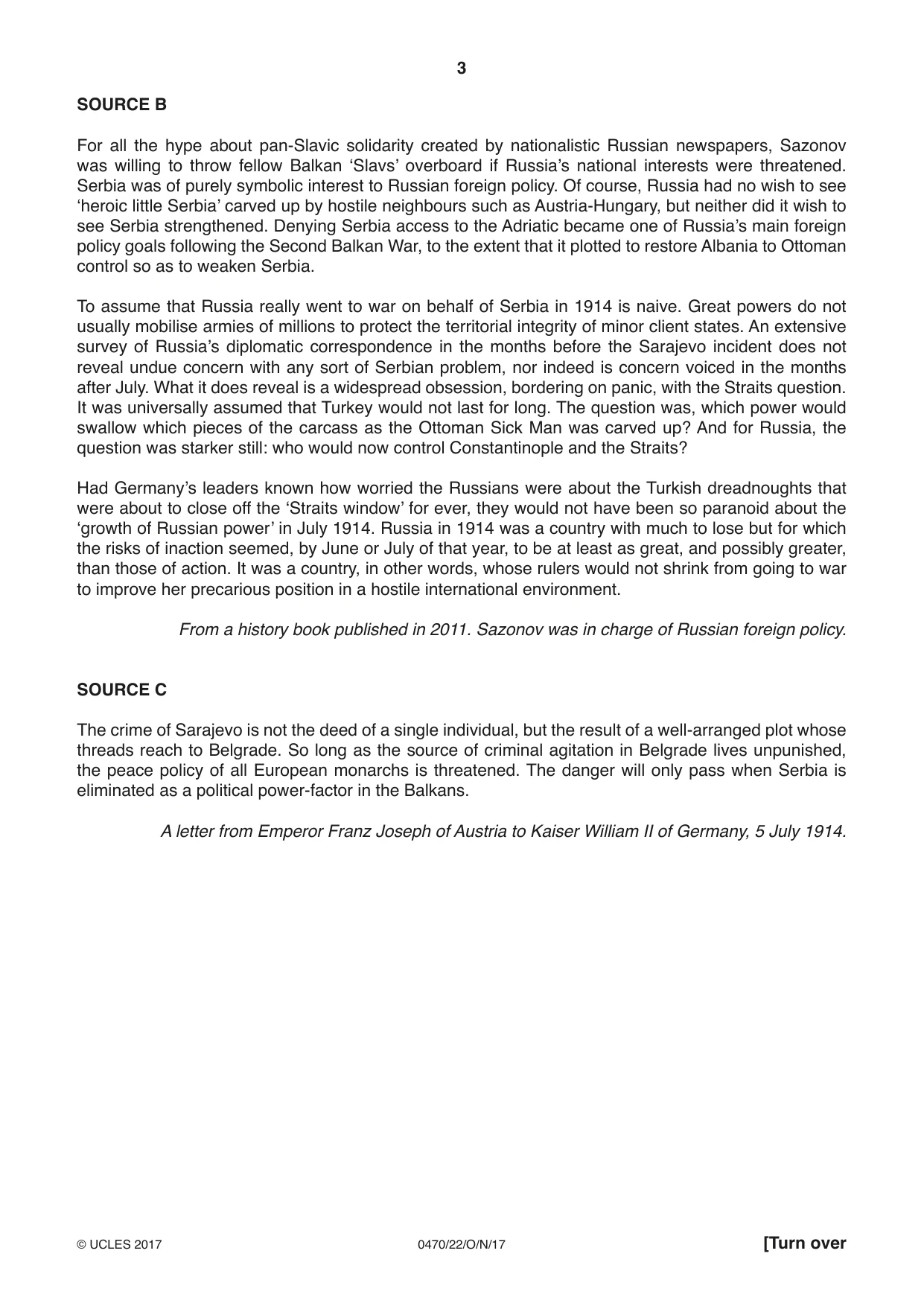 3

SOURCE B

For all the hype about pan-Slavic solidarity created by nationalistic Russian newspapers, Sazonov was willing to throw fellow Balkan 'Slavs' overboard if Russia's national interests were threatened. Serbia was of purely symbolic interest to Russian foreign policy. Of course, Russia had no wish to see 'heroic little Serbia' carved up by hostile neighbours such as Austria-Hungary, but neither did it wish to see Serbia strengthened. Denying Serbia access to the Adriatic became one of Russia's main foreign policy goals following the Second Balkan War, to the extent that it plotted to restore Albania to Ottoman control so as to weaken Serbia.

To assume that Russia really went to war on behalf of Serbia in 1914 is naive. Great powers do not usually mobilise armies of millions to protect the territorial integrity of minor client states. An extensive survey of Russia's diplomatic correspondence in the months before the Sarajevo incident does not reveal undue concern with any sort of Serbian problem, nor indeed is concern voiced in the months after July. What it does reveal is a widespread obsession, bordering on panic, with the Straits question. It was universally assumed that Turkey would not last for long. The question was, which power would swallow which pieces of the carcass as the Ottoman Sick Man was carved up? And for Russia, the question was starker still: who would now control Constantinople and the Straits?

Had Germany's leaders known how worried the Russians were about the Turkish dreadnoughts that were about to close off the 'Straits window' for ever, they would not have been so paranoid about the 'growth of Russian power' in July 1914. Russia in 1914 was a country with much to lose but for which the risks of inaction seemed, by June or July of that year, to be at least as great, and possibly greater, than those of action. It was a country, in other words, whose rulers would not shrink from going to war to improve her precarious position in a hostile international environment.

From a history book published in 2011. Sazonov was in charge of Russian foreign policy.

SOURCE C

The crime of Sarajevo is not the deed of a single individual, but the result of a well-arranged plot whose threads reach to Belgrade. So long as the source of criminal agitation in Belgrade lives unpunished, the peace policy of all European monarchs is threatened. The danger will only pass when Serbia is eliminated as a political power-factor in the Balkans.

A letter from Emperor Franz Joseph of Austria to Kaiser William II of Germany, 5 July 1914.

© UCLES 2017 0470/22/O/N/17 [Turn over